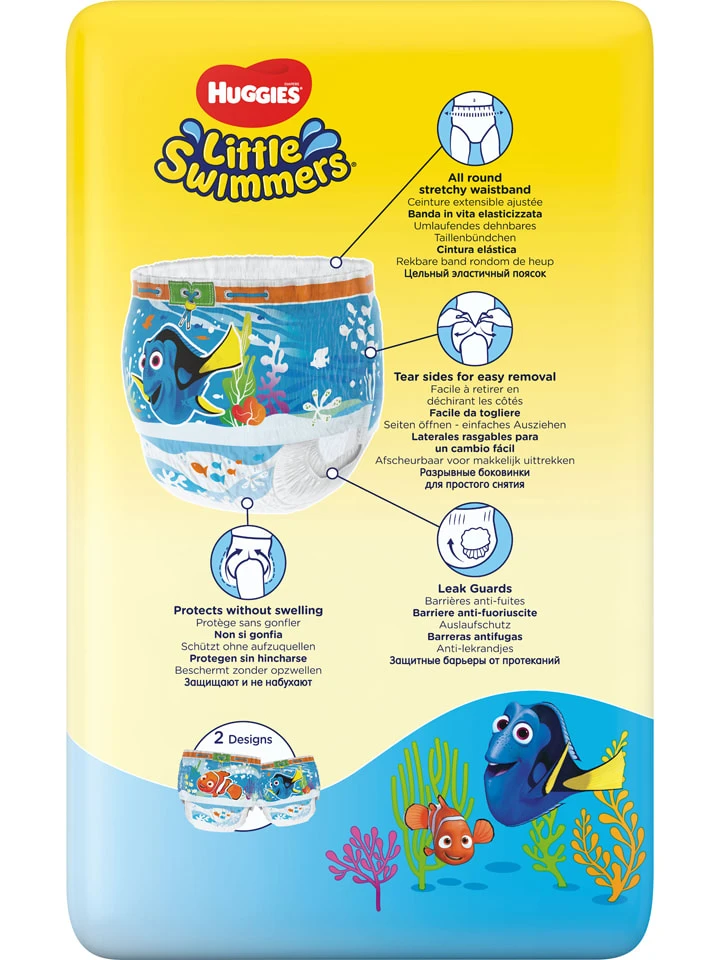 HUGGIES
Little Swimmers

All round stretchy waistband
Ceinture extensible ajustée
Banda in vita elasticizzata
Umlaufendes dehnbares Taillenbündchen
Cintura elástica
Rekbare band rondom de heup
Цельный эластичный поясок

Tear sides for easy removal
Facile à retirer en déchirant les côtés
Facile da togliere
Seiten öffnen - einfaches Ausziehen
Laterales rasgables para un cambio fácil
Afscheurbaar voor makkelijk uittrekken
Разрывные боковинки для простого снятия

Protects without swelling
Protège sans gonfler
Non si gonfia
Schützt ohne aufzuquellen
Protegen sin hincharse
Beschermt zonder opzwellen
Защищают и не набухают

Leak Guards
Barrières anti-fuites
Barriere anti-fuoriuscite
Auslaufschutz
Barreras antifugas
Anti-lekrandjes
Защитные барьеры от протеканий

2 Designs